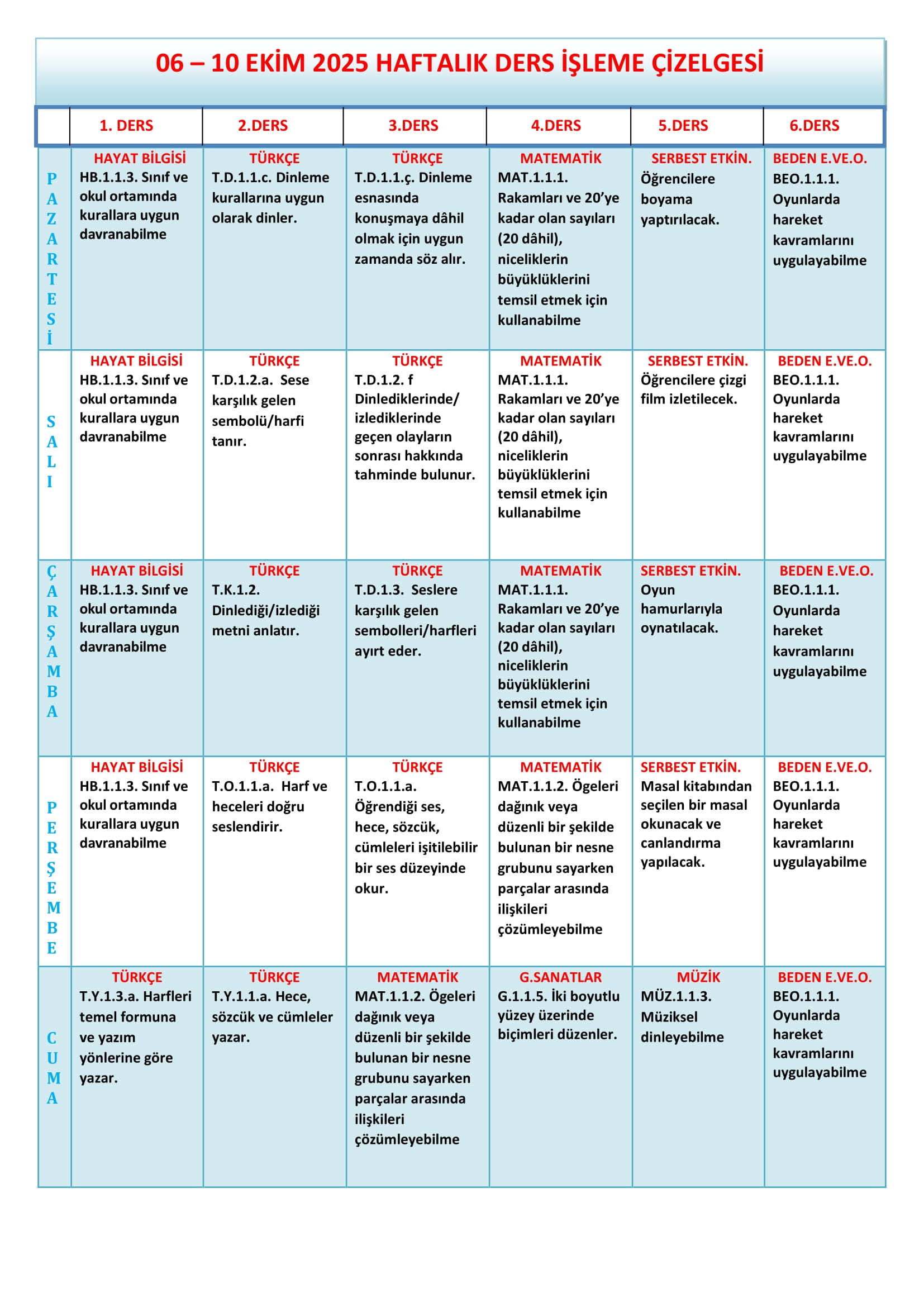 06 – 10 EKİM 2025 HAFTALIK DERS İŞLEME ÇİZELGESİ

| | 1. DERS | 2.DERS | 3.DERS | 4.DERS | 5.DERS | 6.DERS |
|---|---|---|---|---|---|---|
| PAZARTESİ | HAYAT BİLGİSİ HB.1.1.3. Sınıf ve okul ortamında kurallara uygun davranabilme | TÜRKÇE T.D.1.1.c. Dinleme kurallarına uygun olarak dinler. | TÜRKÇE T.D.1.1.ç. Dinleme esnasında konuşmaya dâhil olmak için uygun zamanda söz alır. | MATEMATİK MAT.1.1.1. Rakamları ve 20'ye kadar olan sayıları (20 dâhil), niceliklerin büyüklüklerini temsil etmek için kullanabilme | SERBEST ETKİN. Öğrencilere boyama yaptırılacak. | BEDEN E.VE.O. BEO.1.1.1. Oyunlarda hareket kavramlarını uygulayabilme |
| SALI | HAYAT BİLGİSİ HB.1.1.3. Sınıf ve okul ortamında kurallara uygun davranabilme | TÜRKÇE T.D.1.2.a. Sese karşılık gelen sembolü/harfi tanır. | TÜRKÇE T.D.1.2. f Dinlediklerinde/ izlediklerinde geçen olayların sonrası hakkında tahminde bulunur. | MATEMATİK MAT.1.1.1. Rakamları ve 20'ye kadar olan sayıları (20 dâhil), niceliklerin büyüklüklerini temsil etmek için kullanabilme | SERBEST ETKİN. Öğrencilere çizgi film izletilecek. | BEDEN E.VE.O. BEO.1.1.1. Oyunlarda hareket kavramlarını uygulayabilme |
| ÇARŞAMBA | HAYAT BİLGİSİ HB.1.1.3. Sınıf ve okul ortamında kurallara uygun davranabilme | TÜRKÇE T.K.1.2. Dinlediği/izlediği metni anlatır. | TÜRKÇE T.D.1.3. Seslere karşılık gelen sembolleri/harfleri ayırt eder. | MATEMATİK MAT.1.1.1. Rakamları ve 20'ye kadar olan sayıları (20 dâhil), niceliklerin büyüklüklerini temsil etmek için kullanabilme | SERBEST ETKİN. Oyun hamurlarıyla oynatılacak. | BEDEN E.VE.O. BEO.1.1.1. Oyunlarda hareket kavramlarını uygulayabilme |
| PERŞEMBE | HAYAT BİLGİSİ HB.1.1.3. Sınıf ve okul ortamında kurallara uygun davranabilme | TÜRKÇE T.O.1.1.a. Harf ve heceleri doğru seslendirir. | TÜRKÇE T.O.1.1.a. Öğrendiği ses, hece, sözcük, cümleleri işitilebilir bir ses düzeyinde okur. | MATEMATİK MAT.1.1.2. Ögeleri dağınık veya düzenli bir şekilde bulunan bir nesne grubunu sayarken parçalar arasında ilişkileri çözümleyebilme | SERBEST ETKİN. Masal kitabından seçilen bir masal okunacak ve canlandırma yapılacak. | BEDEN E.VE.O. BEO.1.1.1. Oyunlarda hareket kavramlarını uygulayabilme |
| CUMA | TÜRKÇE T.Y.1.3.a. Harfleri temel formuna ve yazım yönlerine göre yazar. | TÜRKÇE T.Y.1.1.a. Hece, sözcük ve cümleler yazar. | MATEMATİK MAT.1.1.2. Ögeleri dağınık veya düzenli bir şekilde bulunan bir nesne grubunu sayarken parçalar arasında ilişkileri çözümleyebilme | G.SANATLAR G.1.1.5. İki boyutlu yüzey üzerinde biçimleri düzenler. | MÜZİK MÜZ.1.1.3. Müziksel dinleyebilme | BEDEN E.VE.O. BEO.1.1.1. Oyunlarda hareket kavramlarını uygulayabilme |